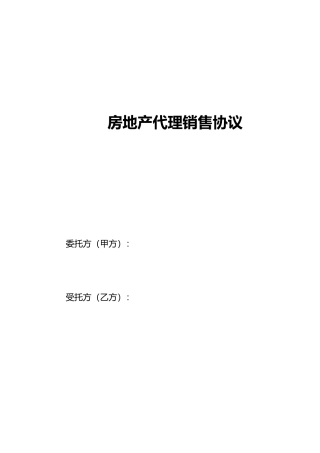 房地产代理销售协议

委托方（甲方）：

受托方（乙方）：